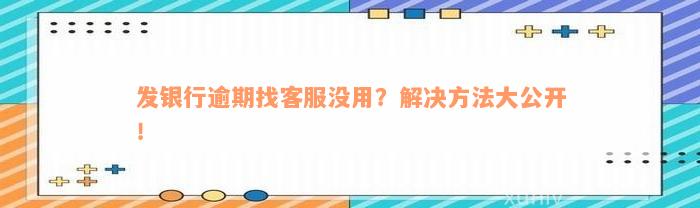 发银行逾期找客服没用？解决方法大公开！